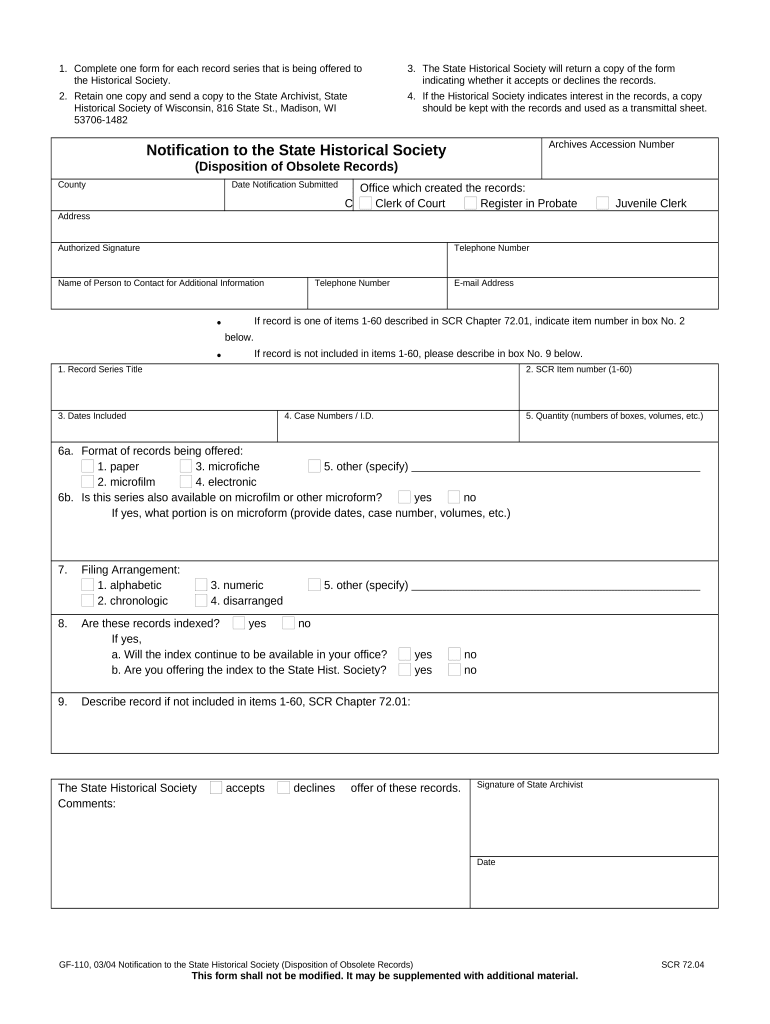 1. Complete one form for each record series that is being offered to the Historical Society.
2. Retain one copy and send a copy to the State Archivist, State Historical Society of Wisconsin, 816 State St., Madison, WI 53706-1482

3. The State Historical Society will return a copy of the form indicating whether it accepts or declines the records.
4. If the Historical Society indicates interest in the records, a copy should be kept with the records and used as a transmittal sheet.

Notification to the State Historical Society
(Disposition of Obsolete Records)

Archives Accession Number

County
Date Notification Submitted
Office which created the records:
C Clerk of Court Register in Probate Juvenile Clerk

Address

Authorized Signature
Telephone Number

Name of Person to Contact for Additional Information
Telephone Number
E-mail Address

• If record is one of items 1-60 described in SCR Chapter 72.01, indicate item number in box No. 2 below.
• If record is not included in items 1-60, please describe in box No. 9 below.

1. Record Series Title
2. SCR Item number (1-60)

3. Dates Included
4. Case Numbers / I.D.
5. Quantity (numbers of boxes, volumes, etc.)

6a. Format of records being offered:
1. paper 3. microfiche 5. other (specify)
2. microfilm 4. electronic
6b. Is this series also available on microfilm or other microform? yes no
If yes, what portion is on microform (provide dates, case number, volumes, etc.)

7. Filing Arrangement:
1. alphabetic 3. numeric 5. other (specify)
2. chronologic 4. disarranged

8. Are these records indexed? yes no
If yes,
a. Will the index continue to be available in your office? yes no
b. Are you offering the index to the State Hist. Society? yes no

9. Describe record if not included in items 1-60, SCR Chapter 72.01:

The State Historical Society accepts declines offer of these records.
Comments:

Signature of State Archivist

Date

GF-110, 03/04 Notification to the State Historical Society (Disposition of Obsolete Records)
SCR 72.04
This form shall not be modified. It may be supplemented with additional material.